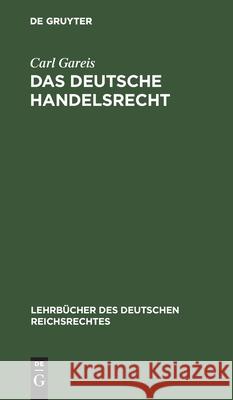 DE GRUYTER

Carl Gareis
DAS DEUTSCHE HANDELSRECHT

LEHRBÜCHER DES DEUTSCHEN REICHSRECHTES

DE G

Kraina Książek